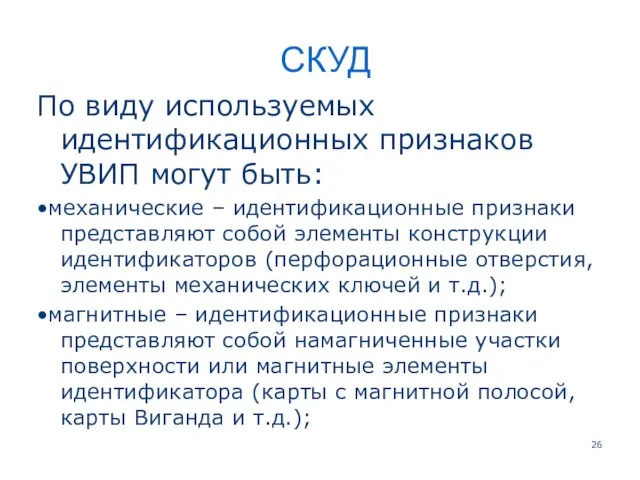 СКУД

По виду используемых идентификационных признаков УВИП могут быть:

•механические – идентификационные признаки представляют собой элементы конструкции идентификаторов (перфорационные отверстия, элементы механических ключей и т.д.);

•магнитные – идентификационные признаки представляют собой намагниченные участки поверхности или магнитные элементы идентификатора (карты с магнитной полосой, карты Виганда и т.д.);

26